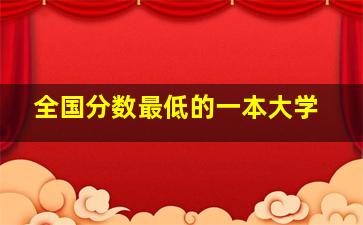 全国分数最低的一本大学